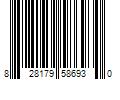 8 28179 58693 0